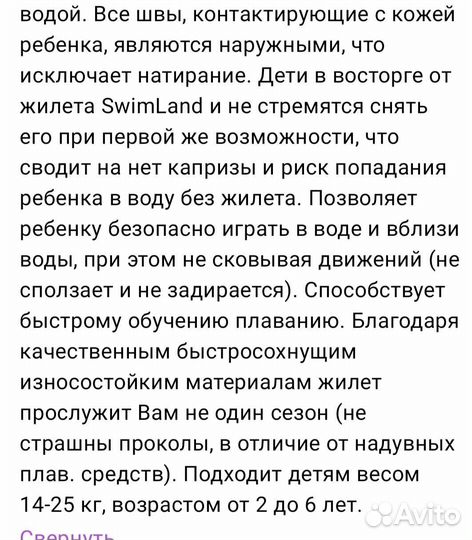 водой. Все швы, контактирующие с кожей ребенка, являются наружными, что исключает натирание. Дети в восторге от жилета SwimLand и не стремятся снять его при первой же возможности, что сводит на нет капризы и риск попадания ребенка в воду без жилета. Позволяет ребенку безопасно играть в воде и вблизи воды, при этом не сковывая движений (не сползает и не задирается). Способствует быстрому обучению плаванию. Благодаря качественным быстросохнущим износостойким материалам жилет прослужит Вам не один сезон (не страшны проколы, в отличие от надувных плав. средств). Подходит детям весом 14-25 кг, возрастом от 2 до 6 лет.

Avito

Свернуть